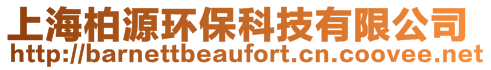 上海柏源环保科技有限公司
http://barnettbeaufort.cn.coovee.net